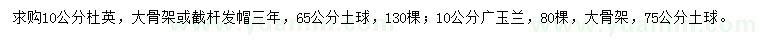 求购10公分杜英，大骨架或截杆发帽三年，65公分土球，130棵；10公分广玉兰，80棵，大骨架，75公分土球。